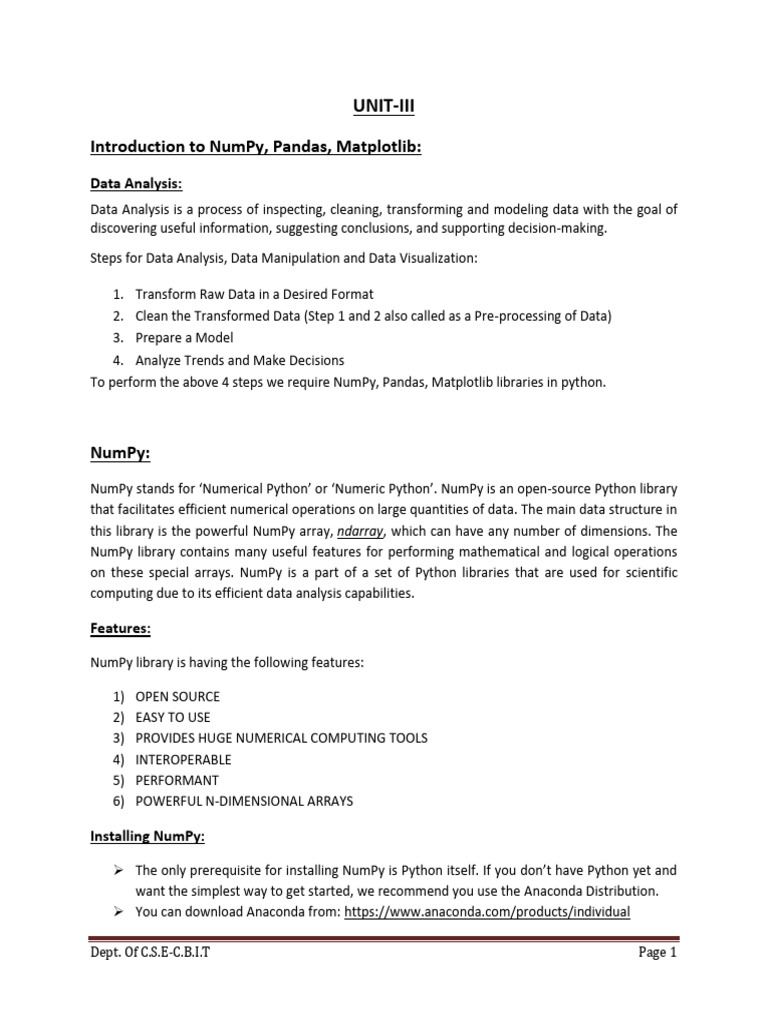 UNIT-III

Introduction to NumPy, Pandas, Matplotlib:

Data Analysis:

Data Analysis is a process of inspecting, cleaning, transforming and modeling data with the goal of discovering useful information, suggesting conclusions, and supporting decision-making.

Steps for Data Analysis, Data Manipulation and Data Visualization:

1. Transform Raw Data in a Desired Format
2. Clean the Transformed Data (Step 1 and 2 also called as a Pre-processing of Data)
3. Prepare a Model
4. Analyze Trends and Make Decisions

To perform the above 4 steps we require NumPy, Pandas, Matplotlib libraries in python.

NumPy:

NumPy stands for 'Numerical Python' or 'Numeric Python'. NumPy is an open-source Python library that facilitates efficient numerical operations on large quantities of data. The main data structure in this library is the powerful NumPy array, ndarray, which can have any number of dimensions. The NumPy library contains many useful features for performing mathematical and logical operations on these special arrays. NumPy is a part of a set of Python libraries that are used for scientific computing due to its efficient data analysis capabilities.

Features:

NumPy library is having the following features:

1) OPEN SOURCE
2) EASY TO USE
3) PROVIDES HUGE NUMERICAL COMPUTING TOOLS
4) INTEROPERABLE
5) PERFORMANT
6) POWERFUL N-DIMENSIONAL ARRAYS

Installing NumPy:

➢ The only prerequisite for installing NumPy is Python itself. If you don't have Python yet and want the simplest way to get started, we recommend you use the Anaconda Distribution.
➢ You can download Anaconda from: https://www.anaconda.com/products/individual

Dept. Of C.S.E-C.B.I.T Page 1